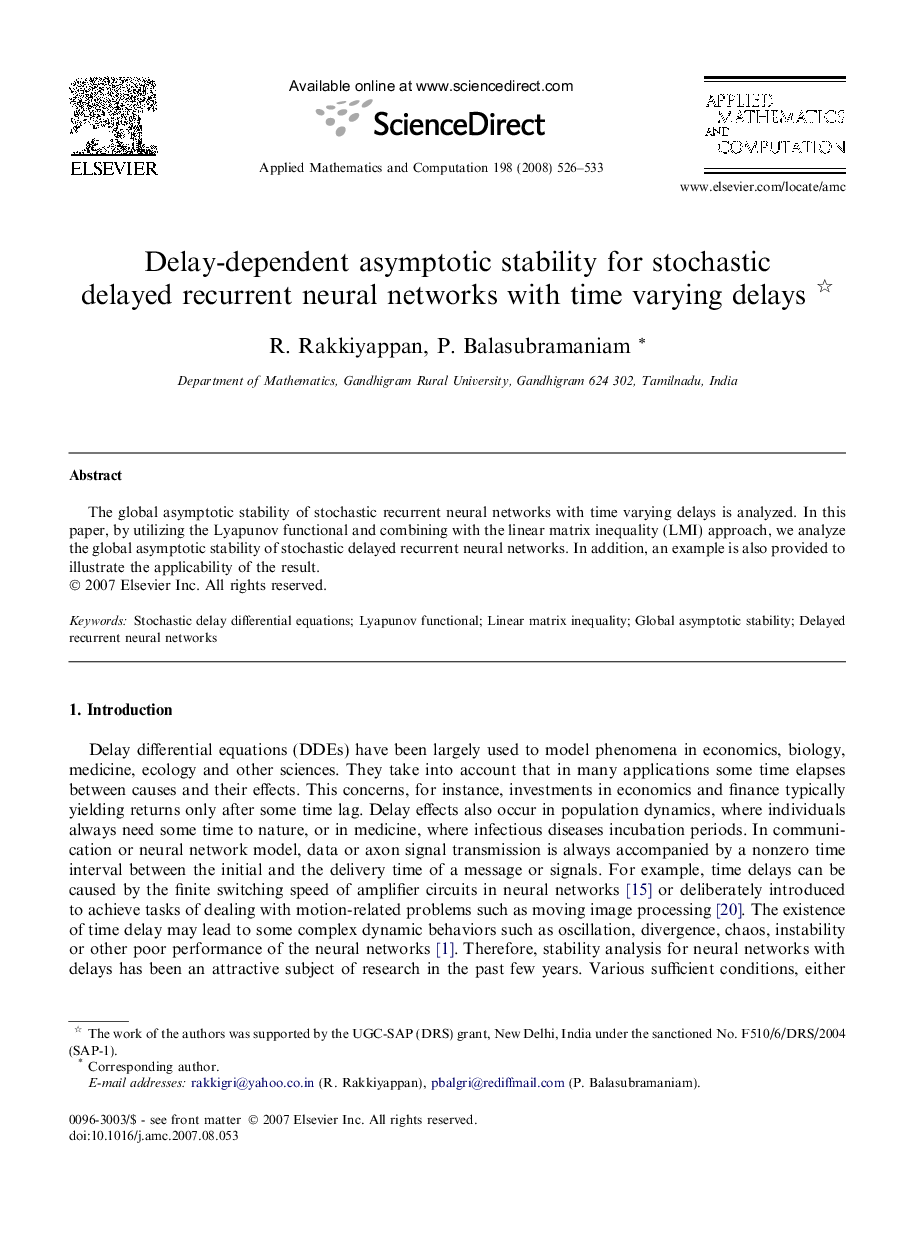 ELSEVIER

Available online at www.sciencedirect.com

ScienceDirect

Applied Mathematics and Computation 198 (2008) 526–533

APPLIED MATHEMATICS AND COMPUTATION

www.elsevier.com/locate/amc

Delay-dependent asymptotic stability for stochastic delayed recurrent neural networks with time varying delays ☆

R. Rakkiyappan, P. Balasubramaniam *

Department of Mathematics, Gandhigram Rural University, Gandhigram 624 302, Tamilnadu, India

Abstract

The global asymptotic stability of stochastic recurrent neural networks with time varying delays is analyzed. In this paper, by utilizing the Lyapunov functional and combining with the linear matrix inequality (LMI) approach, we analyze the global asymptotic stability of stochastic delayed recurrent neural networks. In addition, an example is also provided to illustrate the applicability of the result.
© 2007 Elsevier Inc. All rights reserved.

Keywords: Stochastic delay differential equations; Lyapunov functional; Linear matrix inequality; Global asymptotic stability; Delayed recurrent neural networks

1. Introduction

Delay differential equations (DDEs) have been largely used to model phenomena in economics, biology, medicine, ecology and other sciences. They take into account that in many applications some time elapses between causes and their effects. This concerns, for instance, investments in economics and finance typically yielding returns only after some time lag. Delay effects also occur in population dynamics, where individuals always need some time to nature, or in medicine, where infectious diseases incubation periods. In communication or neural network model, data or axon signal transmission is always accompanied by a nonzero time interval between the initial and the delivery time of a message or signals. For example, time delays can be caused by the finite switching speed of amplifier circuits in neural networks [15] or deliberately introduced to achieve tasks of dealing with motion-related problems such as moving image processing [20]. The existence of time delay may lead to some complex dynamic behaviors such as oscillation, divergence, chaos, instability or other poor performance of the neural networks [1]. Therefore, stability analysis for neural networks with delays has been an attractive subject of research in the past few years. Various sufficient conditions, either

☆ The work of the authors was supported by the UGC-SAP (DRS) grant, New Delhi, India under the sanctioned No. F510/6/DRS/2004 (SAP-1).
* Corresponding author.
E-mail addresses: rakkigri@yahoo.co.in (R. Rakkiyappan), pbalgri@rediffmail.com (P. Balasubramaniam).

0096-3003/$ - see front matter © 2007 Elsevier Inc. All rights reserved.
doi:10.1016/j.amc.2007.08.053